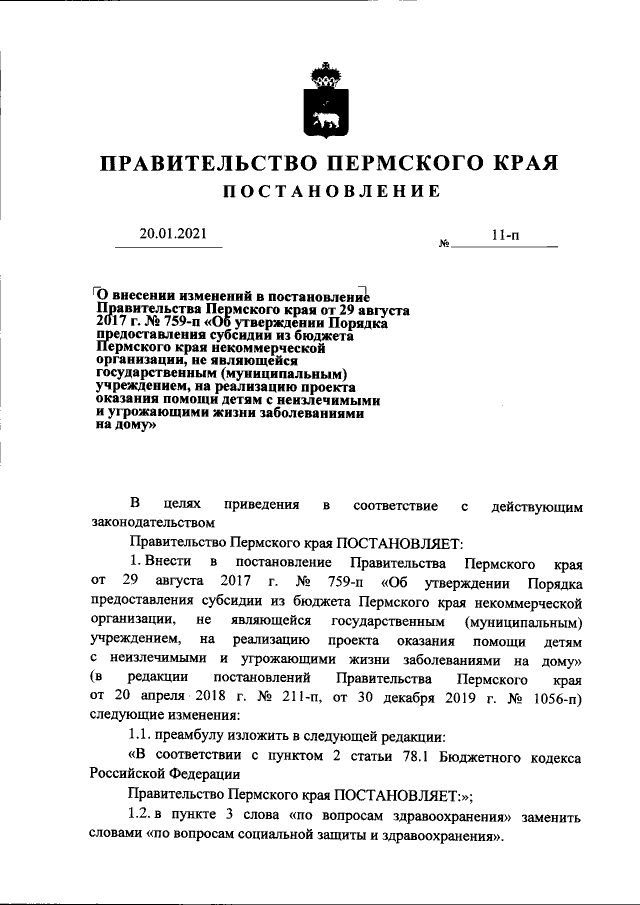 ПРАВИТЕЛЬСТВО ПЕРМСКОГО КРАЯ
ПОСТАНОВЛЕНИЕ

20.01.2021 № 11-п

О внесении изменений в постановление Правительства Пермского края от 29 августа 2017 г. № 759-п «Об утверждении Порядка предоставления субсидии из бюджета Пермского края некоммерческой организации, не являющейся государственным (муниципальным) учреждением, на реализацию проекта оказания помощи детям с неизлечимыми и угрожающими жизни заболеваниями на дому»

В целях приведения в соответствие с действующим законодательством

Правительство Пермского края ПОСТАНОВЛЯЕТ:

1. Внести в постановление Правительства Пермского края от 29 августа 2017 г. № 759-п «Об утверждении Порядка предоставления субсидии из бюджета Пермского края некоммерческой организации, не являющейся государственным (муниципальным) учреждением, на реализацию проекта оказания помощи детям с неизлечимыми и угрожающими жизни заболеваниями на дому» (в редакции постановлений Правительства Пермского края от 20 апреля 2018 г. № 211-п, от 30 декабря 2019 г. № 1056-п) следующие изменения:

1.1. преамбулу изложить в следующей редакции:

«В соответствии с пунктом 2 статьи 78.1 Бюджетного кодекса Российской Федерации

Правительство Пермского края ПОСТАНОВЛЯЕТ:»;

1.2. в пункте 3 слова «по вопросам здравоохранения» заменить словами «по вопросам социальной защиты и здравоохранения».